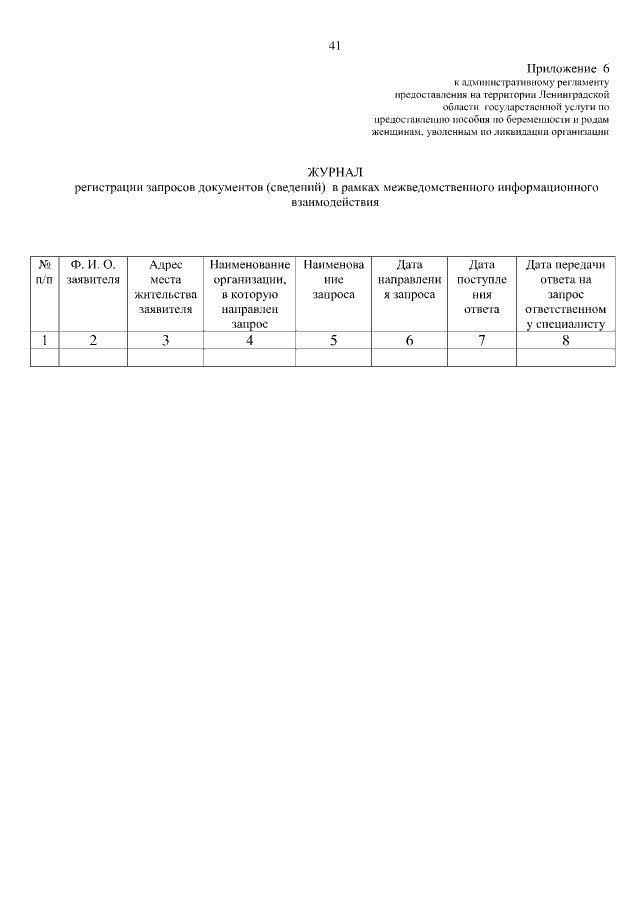 41

Приложение 6
к административному регламенту
предоставления на территории Ленинградской
области государственной услуги по
предоставлению пособия по беременности и родам
женщинам, уволенным по ликвидации организации

ЖУРНАЛ
регистрации запросов документов (сведений) в рамках межведомственного информационного взаимодействия

| № п/п | Ф. И. О. заявителя | Адрес места жительства заявителя | Наименование организации, в которую направлен запрос | Наименование запроса | Дата направления запроса | Дата поступления ответа | Дата передачи ответа на запрос ответственному специалисту |
|---|---|---|---|---|---|---|---|
| 1 | 2 | 3 | 4 | 5 | 6 | 7 | 8 |
| | | | | | | | |